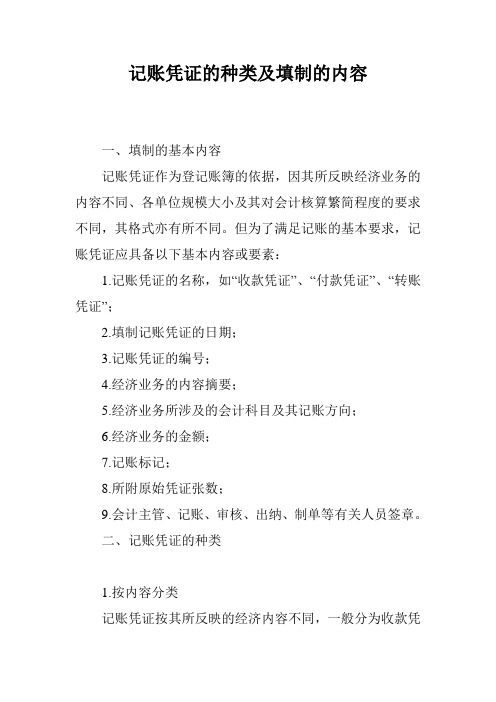 记账凭证的种类及填制的内容

一、填制的基本内容

记账凭证作为登记账簿的依据，因其所反映经济业务的内容不同、各单位规模大小及其对会计核算繁简程度的要求不同，其格式亦有所不同。但为了满足记账的基本要求，记账凭证应具备以下基本内容或要素：

1.记账凭证的名称，如“收款凭证”、“付款凭证”、“转账凭证”；

2.填制记账凭证的日期；

3.记账凭证的编号；

4.经济业务的内容摘要；

5.经济业务所涉及的会计科目及其记账方向；

6.经济业务的金额；

7.记账标记；

8.所附原始凭证张数；

9.会计主管、记账、审核、出纳、制单等有关人员签章。

二、记账凭证的种类

1.按内容分类

记账凭证按其所反映的经济内容不同，一般分为收款凭